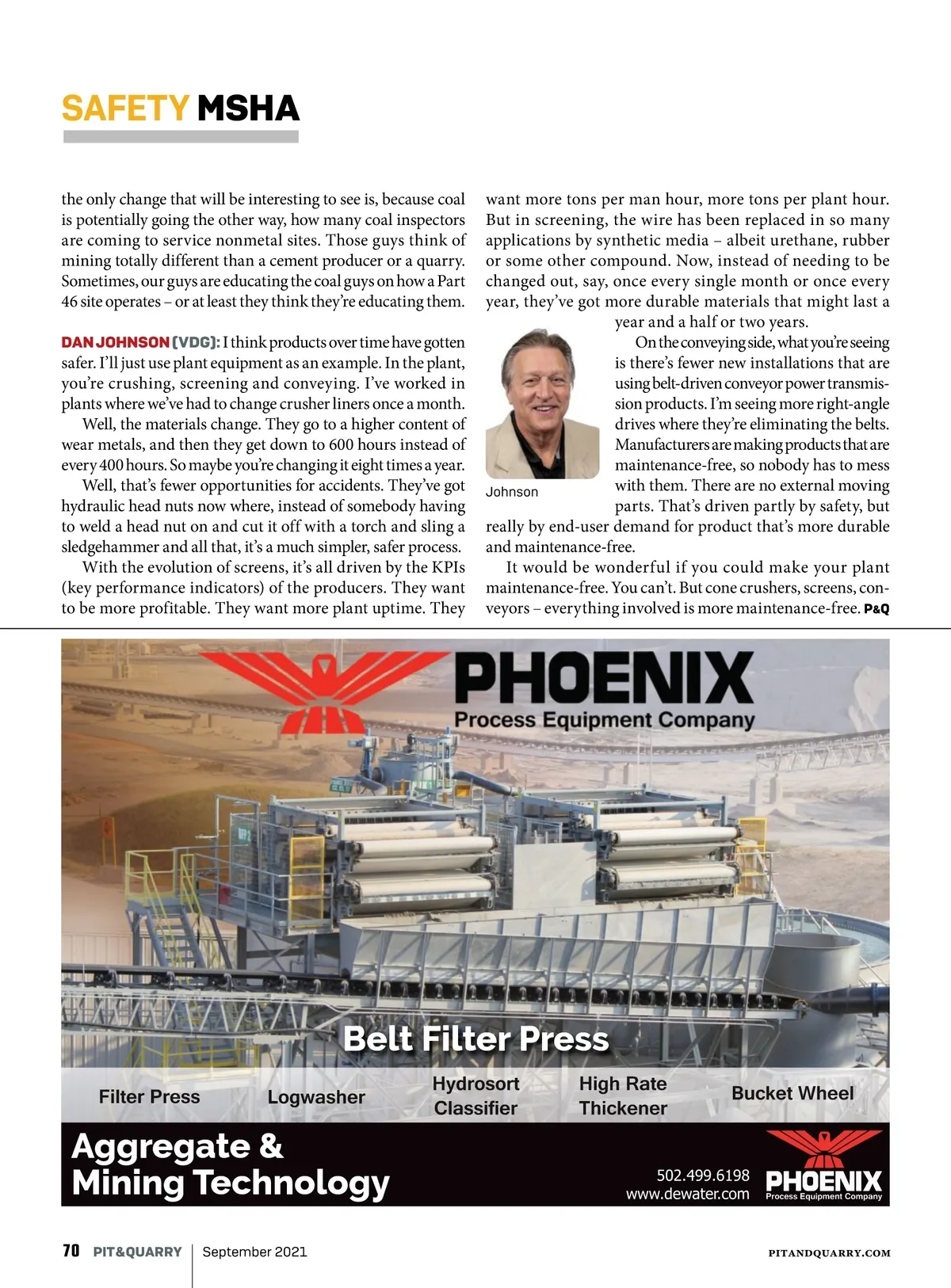 SAFETY MSHA

the only change that will be interesting to see is, because coal is potentially going the other way, how many coal inspectors are coming to service nonmetal sites. Those guys think of mining totally different than a cement producer or a quarry. Sometimes, our guys are educating the coal guys on how a Part 46 site operates – or at least they think they're educating them.

DAN JOHNSON (VDG): I think products over time have gotten safer. I'll just use plant equipment as an example. In the plant, you're crushing, screening and conveying. I've worked in plants where we've had to change crusher liners once a month.

Well, the materials change. They go to a higher content of wear metals, and then they get down to 600 hours instead of every 400 hours. So maybe you're changing it eight times a year.

Well, that's fewer opportunities for accidents. They've got hydraulic head nuts now where, instead of somebody having to weld a head nut on and cut it off with a torch and sling a sledgehammer and all that, it's a much simpler, safer process.

With the evolution of screens, it's all driven by the KPIs (key performance indicators) of the producers. They want to be more profitable. They want more plant uptime. They want more tons per man hour, more tons per plant hour. But in screening, the wire has been replaced in so many applications by synthetic media – albeit urethane, rubber or some other compound. Now, instead of needing to be changed out, say, once every single month or once every year, they've got more durable materials that might last a year and a half or two years.

Johnson

On the conveying side, what you're seeing is there's fewer new installations that are using belt-driven conveyor power transmission products. I'm seeing more right-angle drives where they're eliminating the belts. Manufacturers are making products that are maintenance-free, so nobody has to mess with them. There are no external moving parts. That's driven partly by safety, but really by end-user demand for product that's more durable and maintenance-free.

It would be wonderful if you could make your plant maintenance-free. You can't. But cone crushers, screens, conveyors – everything involved is more maintenance-free. P&Q

PHOENIX
Process Equipment Company

Belt Filter Press

Filter Press
Logwasher
Hydrosort Classifier
High Rate Thickener
Bucket Wheel

Aggregate & Mining Technology

502.499.6198
www.dewater.com

PHOENIX
Process Equipment Company

70 PIT&QUARRY | September 2021 PITANDQUARRY.COM